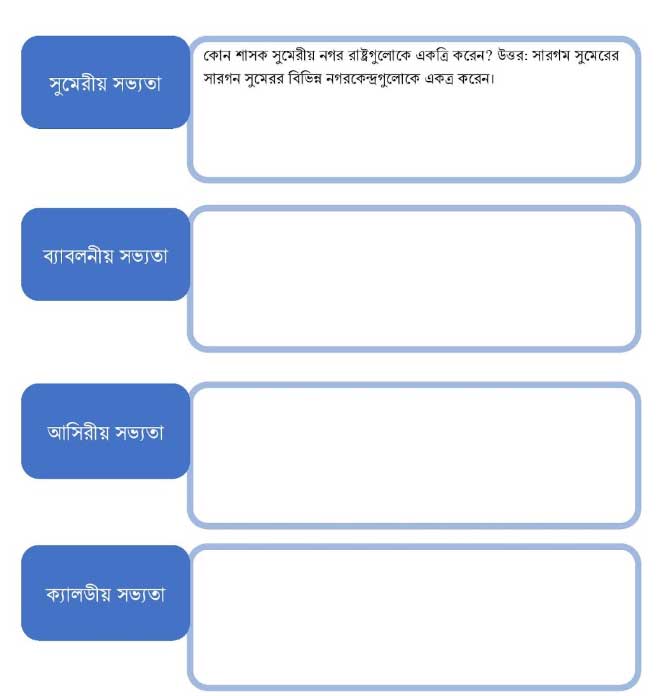 সুমেরীয় সভ্যতা

কোন শাসক সুমেরীয় নগর রাষ্ট্রগুলোকে একত্রি করেন? উত্তর: সারগম সুমেরের সারগন সুমেরর বিভিন্ন নগরকেন্দ্রগুলোকে একত্র করেন।

ব্যাবলনীয় সভ্যতা

আসিরীয় সভ্যতা

ক্যালডীয় সভ্যতা